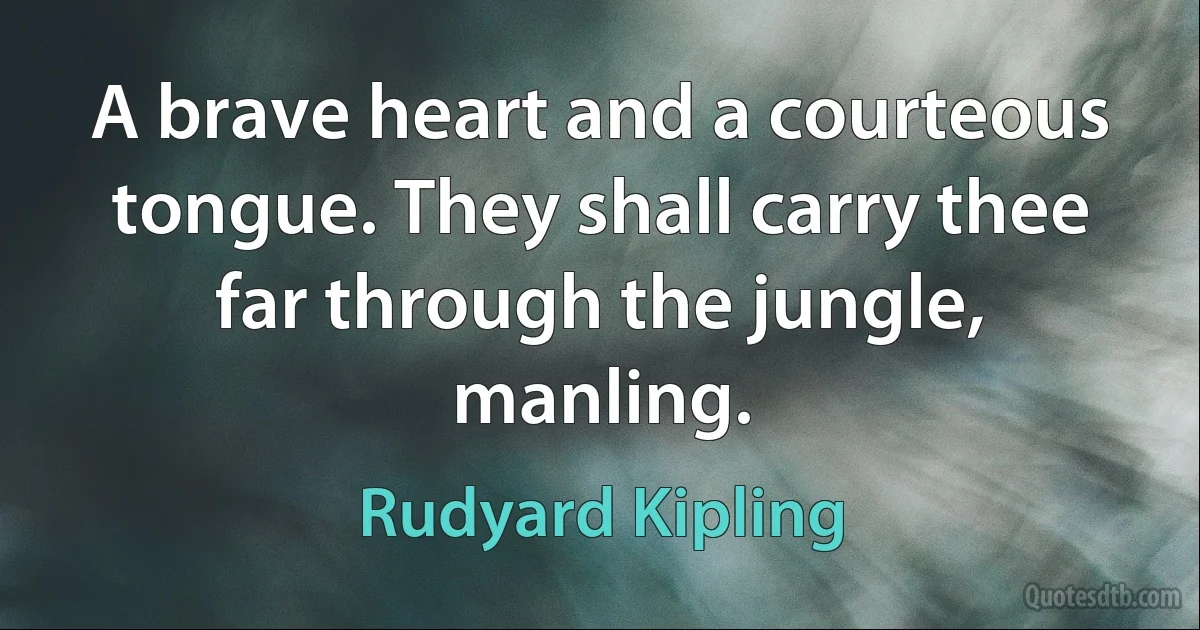 A brave heart and a courteous tongue. They shall carry thee far through the jungle, manling.

Rudyard Kipling

Quotesdtb.com